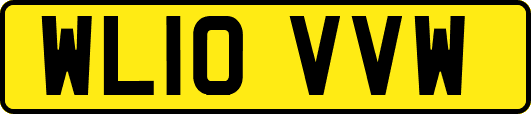 WL10 VVW